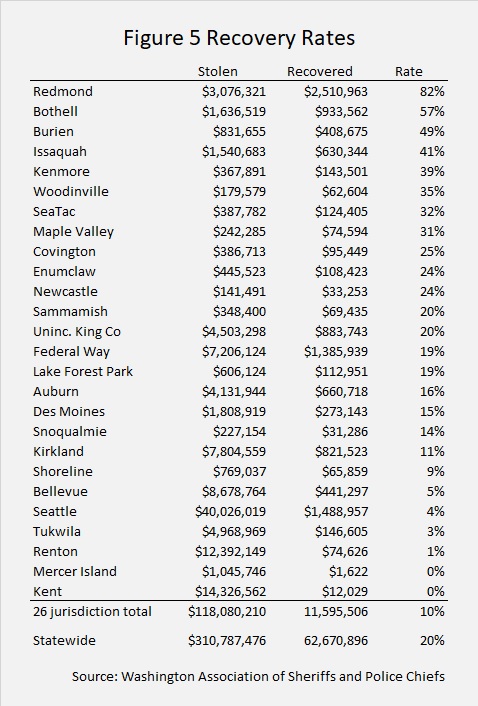 Figure 5 Recovery Rates

| | Stolen | Recovered | Rate |
|---|---|---|---|
| Redmond | \$3,076,321 | \$2,510,963 | 82% |
| Bothell | \$1,636,519 | \$933,562 | 57% |
| Burien | \$831,655 | \$408,675 | 49% |
| Issaquah | \$1,540,683 | \$630,344 | 41% |
| Kenmore | \$367,891 | \$143,501 | 39% |
| Woodinville | \$179,579 | \$62,604 | 35% |
| SeaTac | \$387,782 | \$124,405 | 32% |
| Maple Valley | \$242,285 | \$74,594 | 31% |
| Covington | \$386,713 | \$95,449 | 25% |
| Enumclaw | \$445,523 | \$108,423 | 24% |
| Newcastle | \$141,491 | \$33,253 | 24% |
| Sammamish | \$348,400 | \$69,435 | 20% |
| Uninc. King Co | \$4,503,298 | \$883,743 | 20% |
| Federal Way | \$7,206,124 | \$1,385,939 | 19% |
| Lake Forest Park | \$606,124 | \$112,951 | 19% |
| Auburn | \$4,131,944 | \$660,718 | 16% |
| Des Moines | \$1,808,919 | \$273,143 | 15% |
| Snoqualmie | \$227,154 | \$31,286 | 14% |
| Kirkland | \$7,804,559 | \$821,523 | 11% |
| Shoreline | \$769,037 | \$65,859 | 9% |
| Bellevue | \$8,678,764 | \$441,297 | 5% |
| Seattle | \$40,026,019 | \$1,488,957 | 4% |
| Tukwila | \$4,968,969 | \$146,605 | 3% |
| Renton | \$12,392,149 | \$74,626 | 1% |
| Mercer Island | \$1,045,746 | \$1,622 | 0% |
| Kent | \$14,326,562 | \$12,029 | 0% |
| 26 jurisdiction total | \$118,080,210 | 11,595,506 | 10% |
| Statewide | \$310,787,476 | 62,670,896 | 20% |

Source: Washington Association of Sheriffs and Police Chiefs